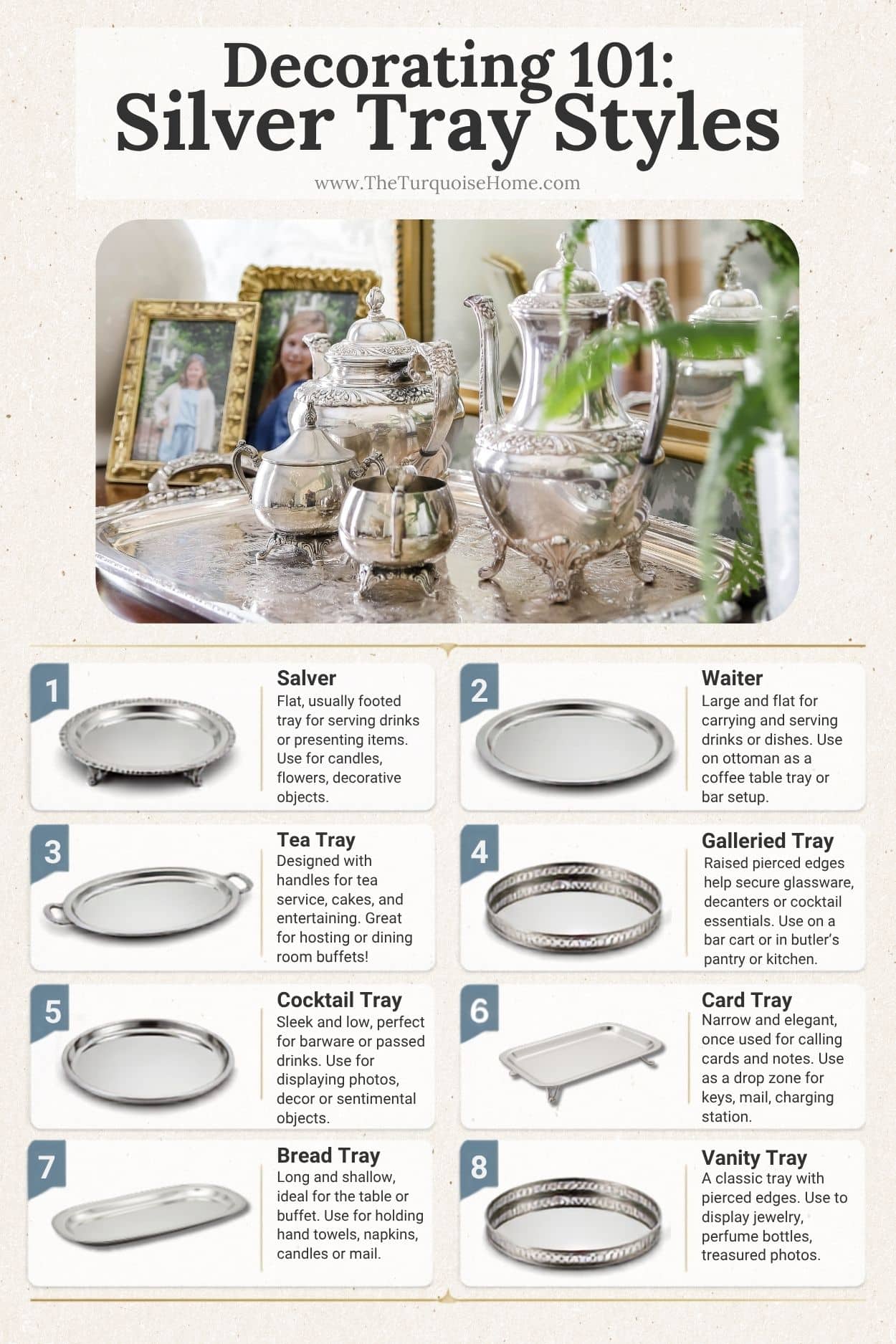 Decorating 101:
Silver Tray Styles

www.TheTurquoiseHome.com

1
Salver
Flat, usually footed tray for serving drinks or presenting items. Use for candles, flowers, decorative objects.

2
Waiter
Large and flat for carrying and serving drinks or dishes. Use on ottoman as a coffee table tray or bar setup.

3
Tea Tray
Designed with handles for tea service, cakes, and entertaining. Great for hosting or dining room buffets!

4
Galleried Tray
Raised pierced edges help secure glassware, decanters or cocktail essentials. Use on a bar cart or in butler's pantry or kitchen.

5
Cocktail Tray
Sleek and low, perfect for barware or passed drinks. Use for displaying photos, decor or sentimental objects.

6
Card Tray
Narrow and elegant, once used for calling cards and notes. Use as a drop zone for keys, mail, charging station.

7
Bread Tray
Long and shallow, ideal for the table or buffet. Use for holding hand towels, napkins, candles or mail.

8
Vanity Tray
A classic tray with pierced edges. Use to display jewelry, perfume bottles, treasured photos.